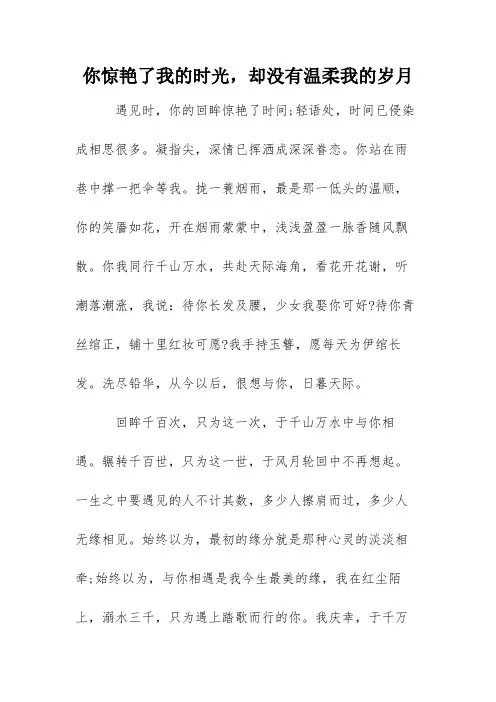 你惊艳了我的时光，却没有温柔我的岁月

遇见时，你的回眸惊艳了时间;轻语处，时间已侵染成相思很多。凝指尖，深情已挥洒成深深眷恋。你站在雨巷中撑一把伞等我。拢一蓑烟雨，最是那一低头的温顺，你的笑靥如花，开在烟雨蒙蒙中，浅浅盈盈一脉香随风飘散。你我同行千山万水，共赴天际海角，看花开花谢，听潮落潮涨，我说：待你长发及腰，少女我娶你可好?待你青丝绾正，铺十里红妆可愿?我手持玉簪，愿每天为伊绾长发。洗尽铅华，从今以后，很想与你，日暮天际。

回眸千百次，只为这一次，于千山万水中与你相遇。辗转千百世，只为这一世，于风月轮回中不再想起。一生之中要遇见的人不计其数，多少人擦肩而过，多少人无缘相见。始终以为，最初的缘分就是那种心灵的淡淡相牵;始终以为，与你相遇是我今生最美的缘，我在红尘陌上，溺水三千，只为遇上踏歌而行的你。我庆幸，于千万